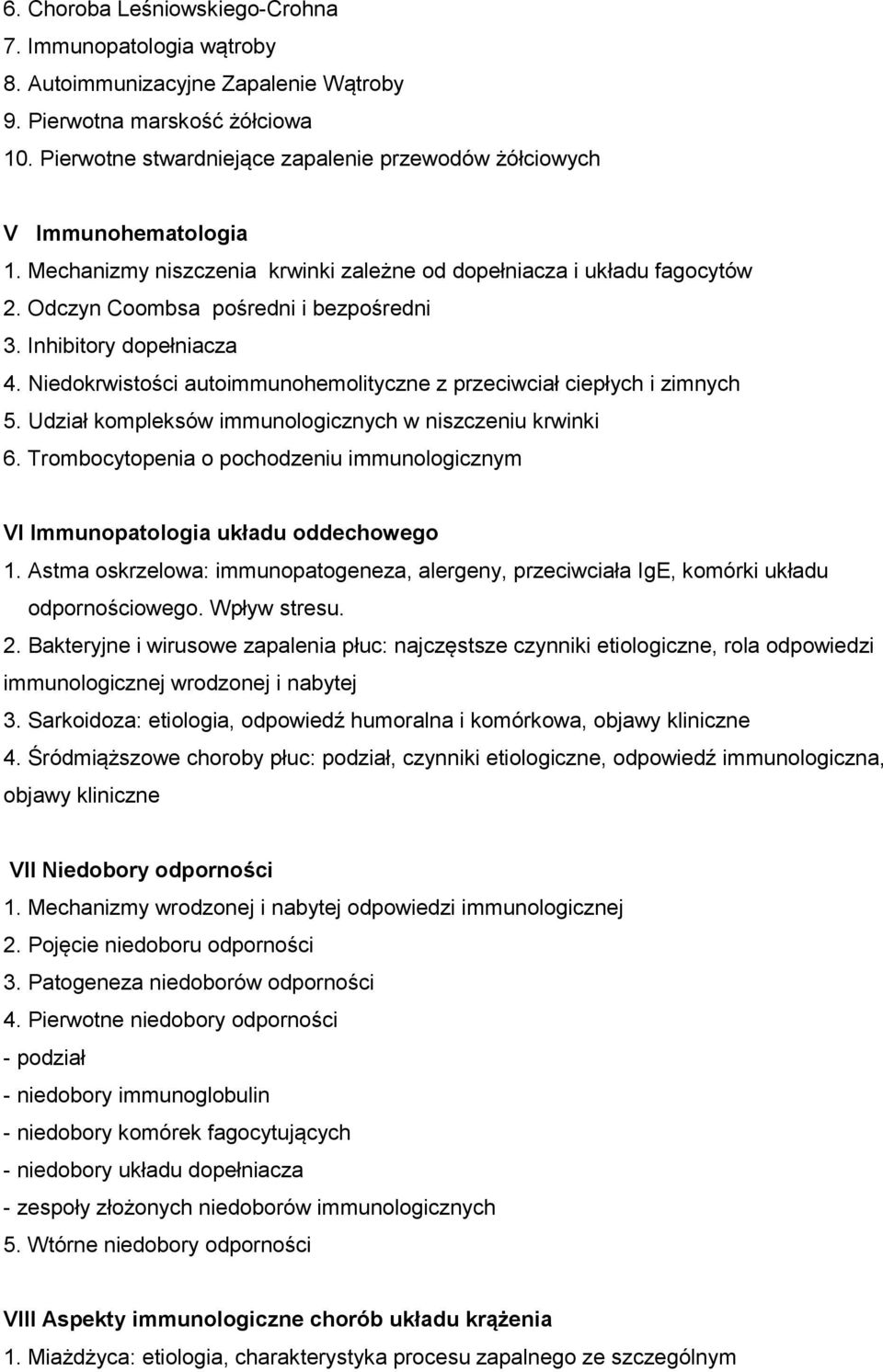 6. Choroba Leśniowskiego-Crohna
7. Immunopatologia wątroby
8. Autoimmunizacyjne Zapalenie Wątroby
9. Pierwotna marskość żółciowa
10. Pierwotne stwardniejące zapalenie przewodów żółciowych

V Immunohematologia
1. Mechanizmy niszczenia krwinki zależne od dopełniacza i układu fagocytów
2. Odczyn Coombsa pośredni i bezpośredni
3. Inhibitory dopełniacza
4. Niedokrwistości autoimmunohemolityczne z przeciwciał ciepłych i zimnych
5. Udział kompleksów immunologicznych w niszczeniu krwinki
6. Trombocytopenia o pochodzeniu immunologicznym

VI Immunopatologia układu oddechowego
1. Astma oskrzelowa: immunopatogeneza, alergeny, przeciwciała IgE, komórki układu odpornościowego. Wpływ stresu.
2. Bakteryjne i wirusowe zapalenia płuc: najczęstsze czynniki etiologiczne, rola odpowiedzi immunologicznej wrodzonej i nabytej
3. Sarkoidoza: etiologia, odpowiedź humoralna i komórkowa, objawy kliniczne
4. Śródmiąższowe choroby płuc: podział, czynniki etiologiczne, odpowiedź immunologiczna, objawy kliniczne

VII Niedobory odporności
1. Mechanizmy wrodzonej i nabytej odpowiedzi immunologicznej
2. Pojęcie niedoboru odporności
3. Patogeneza niedoborów odporności
4. Pierwotne niedobory odporności
- podział
- niedobory immunoglobulin
- niedobory komórek fagocytujących
- niedobory układu dopełniacza
- zespoły złożonych niedoborów immunologicznych
5. Wtórne niedobory odporności

VIII Aspekty immunologiczne chorób układu krążenia
1. Miażdżyca: etiologia, charakterystyka procesu zapalnego ze szczególnym